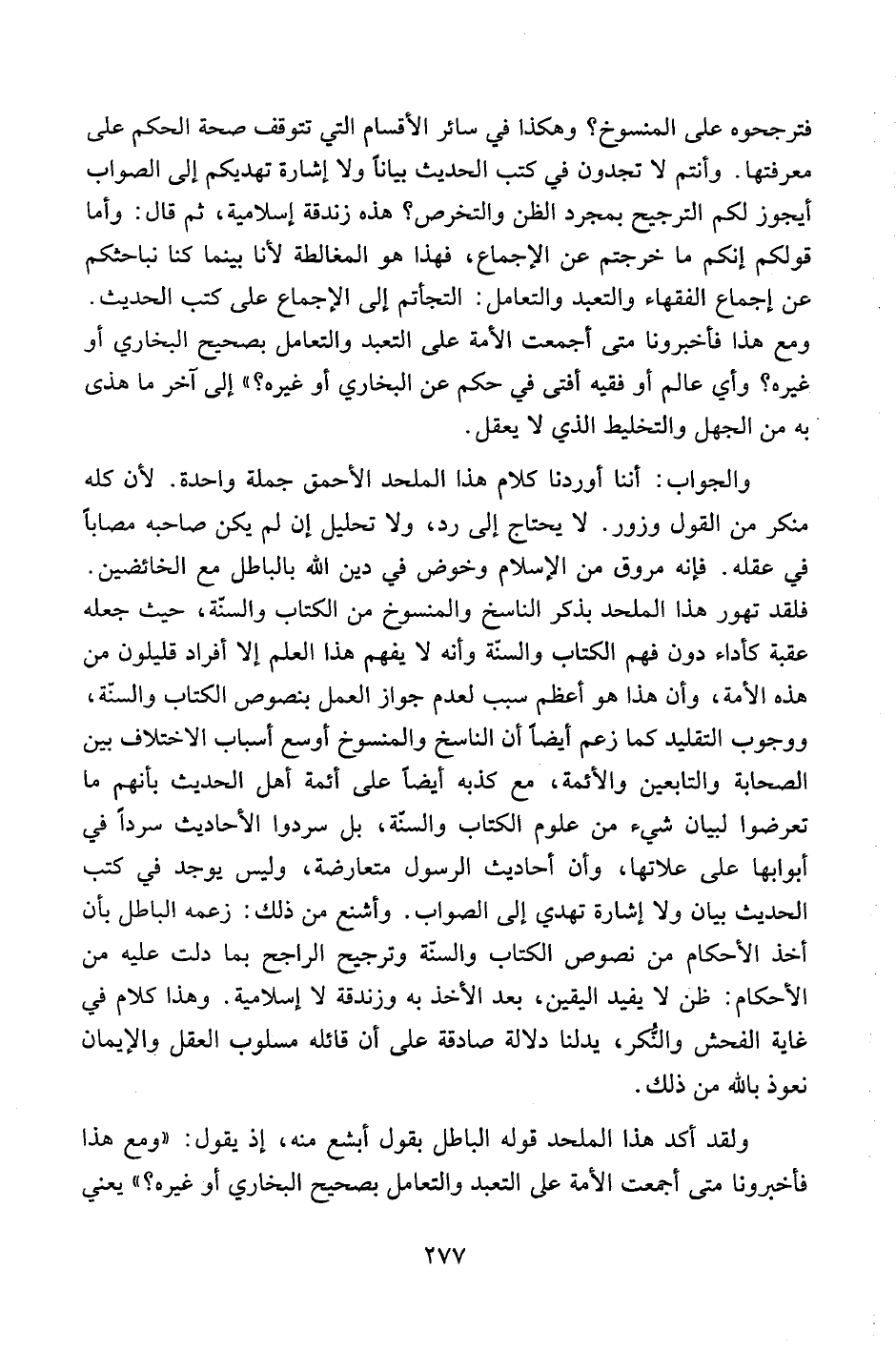 فترجحوه على المنسوخ؟ وهكذا في سائر الأقسام التي تتوقف صحة الحكم على معرفتها. وأنتم لا تجدون في كتب الحديث بياناً ولا إشارة تهديكم إلى الصواب أيجوز لكم الترجيح بمجرد الظن والتخرص؟ هذه زندقة إسلامية، ثم قال: وأما قولكم إنكم ما خرجتم عن الإجماع، فهذا هو المغالطة لأنا بينما كنا نباحثكم عن إجماع الفقهاء والتعبد والتعامل: التجأتم إلى الإجماع على كتب الحديث. ومع هذا فأخبرونا متى أجمعت الأمة على التعبد والتعامل بصحيح البخاري أو غيره؟ وأي عالم أو فقيه أفتى في حكم عن البخاري أو غيره؟» إلى آخر ما هذى به من الجهل والتخليط الذي لا يعقل.

والجواب: أننا أوردنا كلام هذا الملحد الأحمق جملة واحدة. لأن كله منكر من القول وزور. لا يحتاج إلى رد، ولا تحليل إن لم يكن صاحبه مصاباً في عقله. فإنه مروق من الإسلام وخوض في دين الله بالباطل مع الخائضين. فلقد تهور هذا الملحد بذكر الناسخ والمنسوخ من الكتاب والسنّة، حيث جعله عقبة كأداء دون فهم الكتاب والسنّة وأنه لا يفهم هذا العلم إلا أفراد قليلون من هذه الأمة، وأن هذا هو أعظم سبب لعدم جواز العمل بنصوص الكتاب والسنّة، ووجوب التقليد كما زعم أيضاً أن الناسخ والمنسوخ أوسع أسباب الاختلاف بين الصحابة والتابعين والأئمة، مع كذبه أيضاً على أئمة أهل الحديث بأنهم ما تعرضوا لبيان شيء من علوم الكتاب والسنّة، بل سردوا الأحاديث سرداً في أبوابها على علاتها، وأن أحاديث الرسول متعارضة، وليس يوجد في كتب الحديث بيان ولا إشارة تهدي إلى الصواب. وأشنع من ذلك: زعمه الباطل بأن أخذ الأحكام من نصوص الكتاب والسنّة وترجيح الراجح بما دلت عليه من الأحكام: ظن لا يفيد اليقين، بعد الأخذ به وزندقة لا إسلامية. وهذا كلام في غاية الفحش والنُّكر، يدلنا دلالة صادقة على أن قائله مسلوب العقل والإيمان نعوذ بالله من ذلك.

ولقد أكد هذا الملحد قوله الباطل بقول أبشع منه، إذ يقول: «ومع هذا فأخبرونا متى أجمعت الأمة على التعبد والتعامل بصحيح البخاري أو غيره؟» يعني

٢٧٧